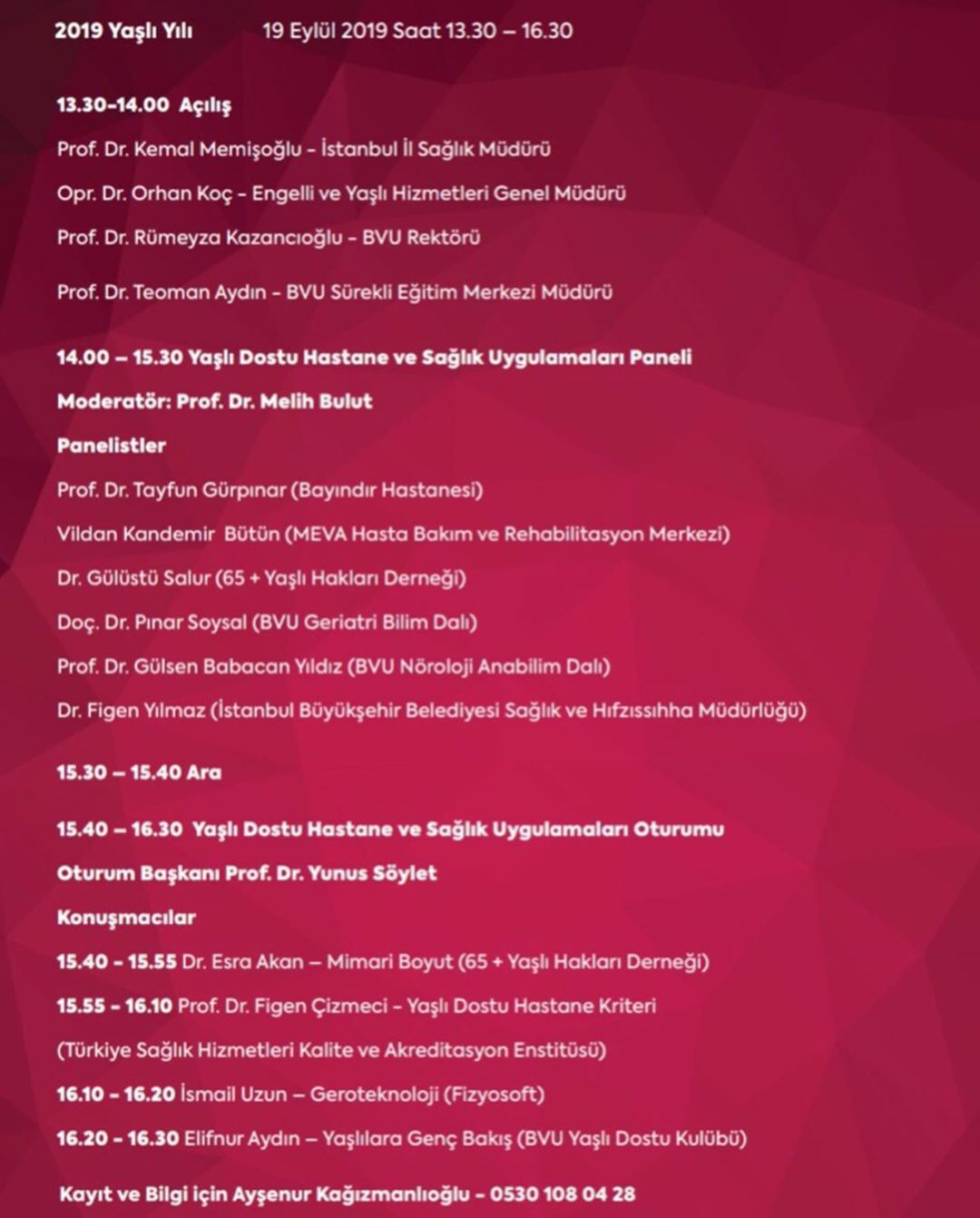 2019 Yaşlı Yılı 19 Eylül 2019 Saat 13.30 – 16.30

13.30-14.00 Açılış

Prof. Dr. Kemal Memişoğlu - İstanbul İl Sağlık Müdürü

Opr. Dr. Orhan Koç - Engelli ve Yaşlı Hizmetleri Genel Müdürü

Prof. Dr. Rümeyza Kazancıoğlu - BVU Rektörü

Prof. Dr. Teoman Aydın - BVU Sürekli Eğitim Merkezi Müdürü

14.00 – 15.30 Yaşlı Dostu Hastane ve Sağlık Uygulamaları Paneli

Moderatör: Prof. Dr. Melih Bulut

Panelistler

Prof. Dr. Tayfun Gürpınar (Bayındır Hastanesi)

Vildan Kandemir Bütün (MEVA Hasta Bakım ve Rehabilitasyon Merkezi)

Dr. Gülüstü Salur (65 + Yaşlı Hakları Derneği)

Doç. Dr. Pınar Soysal (BVU Geriatri Bilim Dalı)

Prof. Dr. Gülsen Babacan Yıldız (BVU Nöroloji Anabilim Dalı)

Dr. Figen Yılmaz (İstanbul Büyükşehir Belediyesi Sağlık ve Hıfzıssıhha Müdürlüğü)

15.30 – 15.40 Ara

15.40 – 16.30 Yaşlı Dostu Hastane ve Sağlık Uygulamaları Oturumu

Oturum Başkanı Prof. Dr. Yunus Söylet

Konuşmacılar

15.40 - 15.55 Dr. Esra Akan – Mimari Boyut (65 + Yaşlı Hakları Derneği)

15.55 - 16.10 Prof. Dr. Figen Çizmeci - Yaşlı Dostu Hastane Kriteri

(Türkiye Sağlık Hizmetleri Kalite ve Akreditasyon Enstitüsü)

16.10 - 16.20 İsmail Uzun – Geroteknoloji (Fizyosoft)

16.20 - 16.30 Elifnur Aydın – Yaşlılara Genç Bakış (BVU Yaşlı Dostu Kulübü)

Kayıt ve Bilgi için Ayşenur Kağızmanlıoğlu - 0530 108 04 28